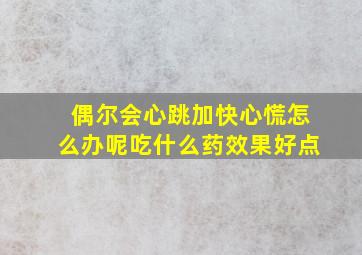 偶尔会心跳加快心慌怎么办呢吃什么药效果好点